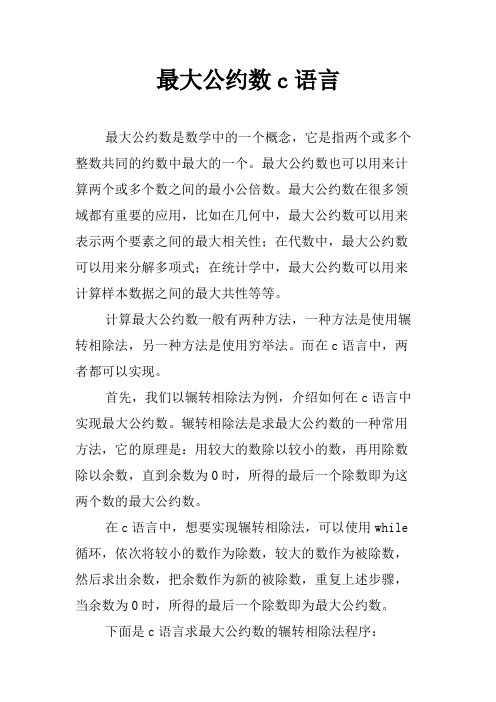 最大公约数 c 语言

最大公约数是数学中的一个概念，它是指两个或多个整数共同的约数中最大的一个。最大公约数也可以用来计算两个或多个数之间的最小公倍数。最大公约数在很多领域都有重要的应用，比如在几何中，最大公约数可以用来表示两个要素之间的最大相关性；在代数中，最大公约数可以用来分解多项式；在统计学中，最大公约数可以用来计算样本数据之间的最大共性等等。

计算最大公约数一般有两种方法，一种方法是使用辗转相除法，另一种方法是使用穷举法。而在 c 语言中，两者都可以实现。

首先，我们以辗转相除法为例，介绍如何在 c 语言中实现最大公约数。辗转相除法是求最大公约数的一种常用方法，它的原理是：用较大的数除以较小的数，再用除数除以余数，直到余数为 0 时，所得的最后一个除数即为这两个数的最大公约数。

在 c 语言中，想要实现辗转相除法，可以使用 while 循环，依次将较小的数作为除数，较大的数作为被除数，然后求出余数，把余数作为新的被除数，重复上述步骤，当余数为 0 时，所得的最后一个除数即为最大公约数。

下面是 c 语言求最大公约数的辗转相除法程序：